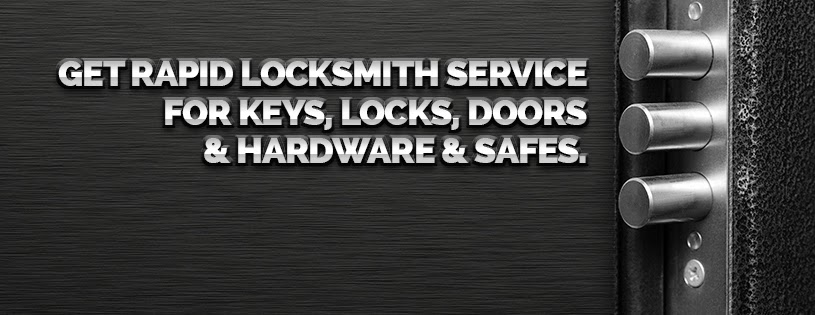 GET RAPID LOCKSMITH SERVICE FOR KEYS, LOCKS, DOORS & HARDWARE & SAFES.